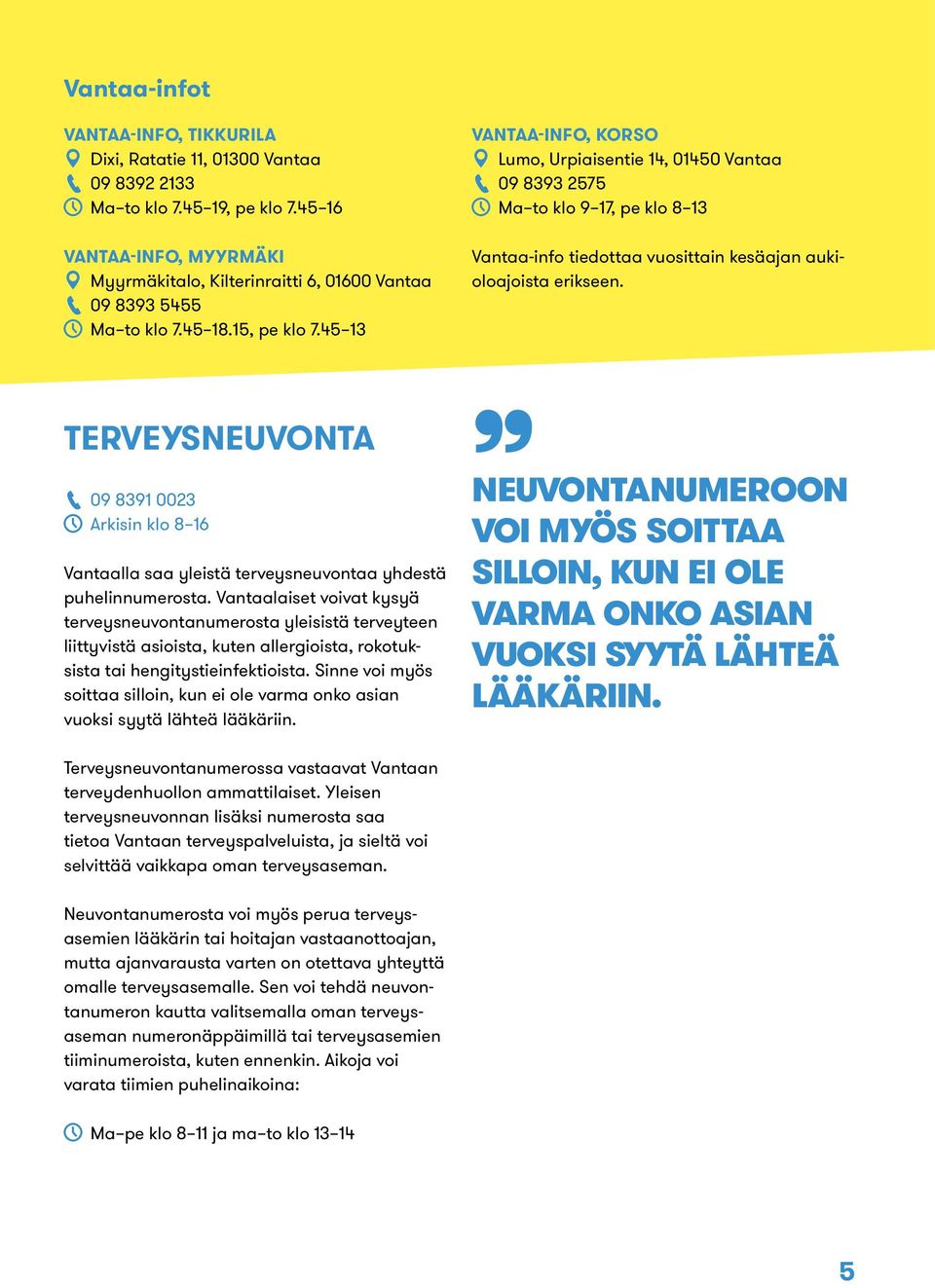 Vantaa-infot

VANTAA-INFO, TIKKURILA
Dixi, Ratatie 11, 01300 Vantaa
09 8392 2133
Ma–to klo 7.45–19, pe klo 7.45–16

VANTAA-INFO, MYYRMÄKI
Myyrmäkitalo, Kilterinraitti 6, 01600 Vantaa
09 8393 5455
Ma–to klo 7.45–18.15, pe klo 7.45–13

VANTAA-INFO, KORSO
Lumo, Urpiaisentie 14, 01450 Vantaa
09 8393 2575
Ma–to klo 9–17, pe klo 8–13

Vantaa-info tiedottaa vuosittain kesäajan aukioloajoista erikseen.

TERVEYSNEUVONTA

09 8391 0023
Arkisin klo 8–16

Vantaalla saa yleistä terveysneuvontaa yhdestä puhelinnumerosta. Vantaalaiset voivat kysyä terveysneuvontanumerosta yleisistä terveyteen liittyvistä asioista, kuten allergioista, rokotuksista tai hengitystieinfektioista. Sinne voi myös soittaa silloin, kun ei ole varma onko asian vuoksi syytä lähteä lääkäriin.

Terveysneuvontanumerossa vastaavat Vantaan terveydenhuollon ammattilaiset. Yleisen terveysneuvonnan lisäksi numerosta saa tietoa Vantaan terveyspalveluista, ja sieltä voi selvittää vaikkapa oman terveysaseman.

Neuvontanumerosta voi myös perua terveysasemien lääkärin tai hoitajan vastaanottoajan, mutta ajanvarausta varten on otettava yhteyttä omalle terveysasemalle. Sen voi tehdä neuvontanumeron kautta valitsemalla oman terveysaseman numeronäppäimillä tai terveysasemien tiiminumeroista, kuten ennenkin. Aikoja voi varata tiimien puhelinaikoina:

Ma–pe klo 8–11 ja ma–to klo 13–14

NEUVONTANUMEROON VOI MYÖS SOITTAA SILLOIN, KUN EI OLE VARMA ONKO ASIAN VUOKSI SYYTÄ LÄHTEÄ LÄÄKÄRIIN.

5